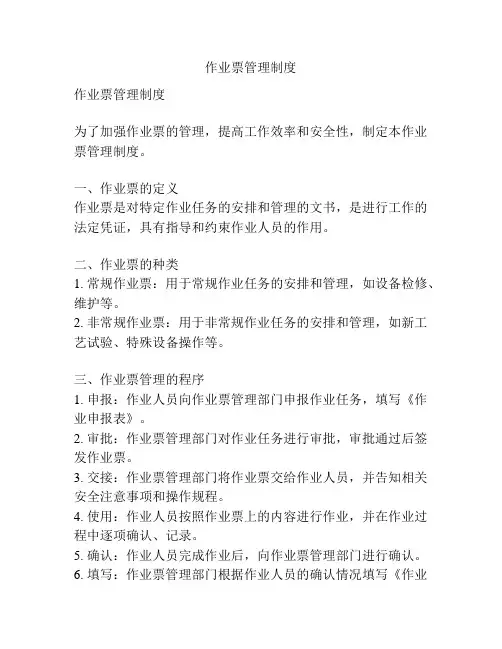 作业票管理制度

作业票管理制度

为了加强作业票的管理，提高工作效率和安全性，制定本作业票管理制度。

一、作业票的定义
作业票是对特定作业任务的安排和管理的文书，是进行工作的法定凭证，具有指导和约束作业人员的作用。

二、作业票的种类
1. 常规作业票：用于常规作业任务的安排和管理，如设备检修、维护等。
2. 非常规作业票：用于非常规作业任务的安排和管理，如新工艺试验、特殊设备操作等。

三、作业票管理的程序
1. 申报：作业人员向作业票管理部门申报作业任务，填写《作业申报表》。
2. 审批：作业票管理部门对作业任务进行审批，审批通过后签发作业票。
3. 交接：作业票管理部门将作业票交给作业人员，并告知相关安全注意事项和操作规程。
4. 使用：作业人员按照作业票上的内容进行作业，并在作业过程中逐项确认、记录。
5. 确认：作业人员完成作业后，向作业票管理部门进行确认。
6. 填写：作业票管理部门根据作业人员的确认情况填写《作业